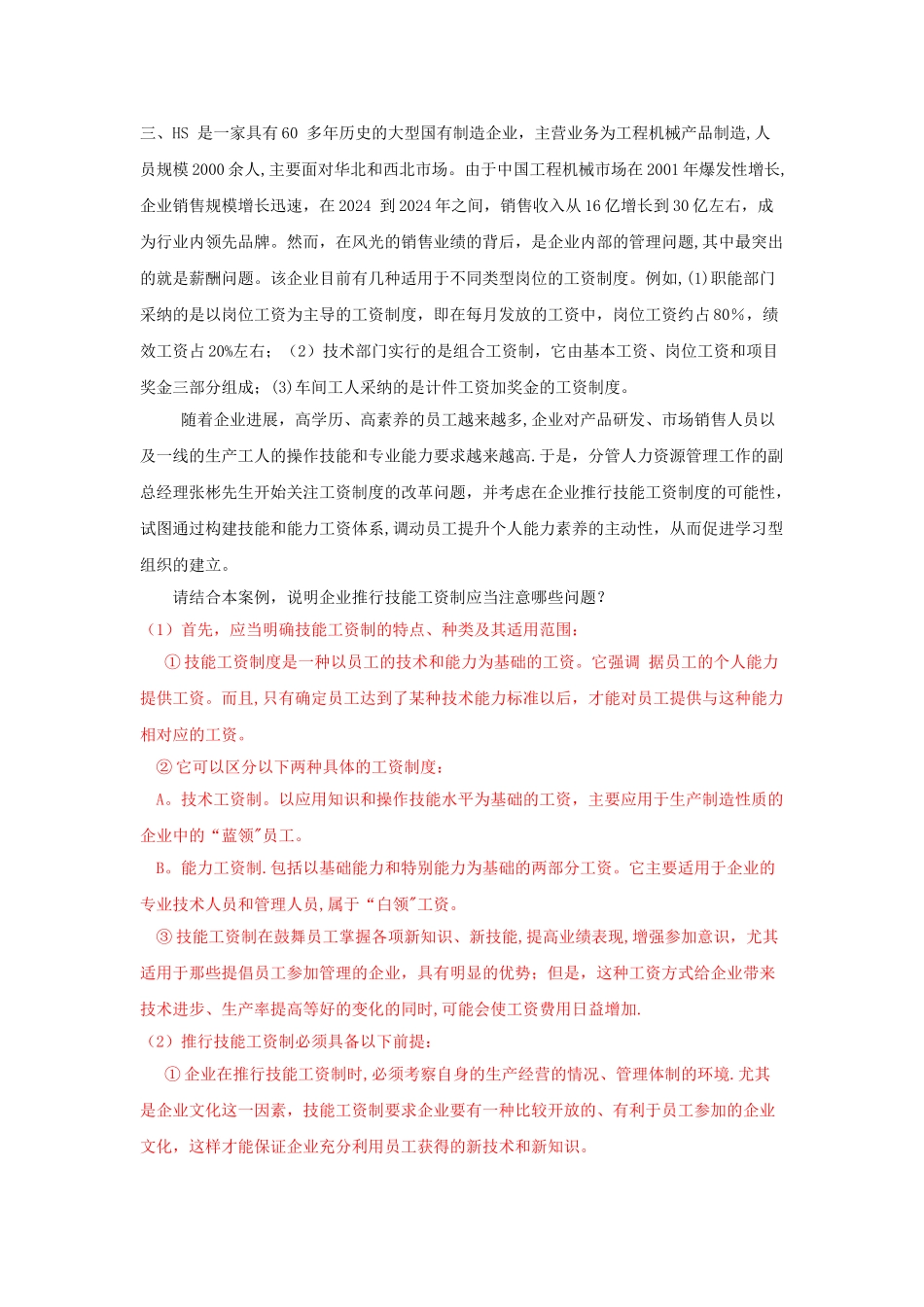 三、HS 是一家具有60 多年历史的大型国有制造企业，主营业务为工程机械产品制造,人员规模2000余人,主要面对华北和西北市场。由于中国工程机械市场在2001年爆发性增长,企业销售规模增长迅速，在2024 到2024年之间，销售收入从16亿增长到30亿左右，成为行业内领先品牌。然而，在风光的销售业绩的背后，是企业内部的管理问题,其中最突出的就是薪酬问题。该企业目前有几种适用于不同类型岗位的工资制度。例如,(1)职能部门采纳的是以岗位工资为主导的工资制度，即在每月发放的工资中，岗位工资约占80%，绩效工资占20%左右；（2）技术部门实行的是组合工资制，它由基本工资、岗位工资和项目奖金三部分组成；(3)车间工人采纳的是计件工资加奖金的工资制度。

随着企业进展，高学历、高素养的员工越来越多,企业对产品研发、市场销售人员以及一线的生产工人的操作技能和专业能力要求越来越高.于是，分管人力资源管理工作的副总经理张彬先生开始关注工资制度的改革问题，并考虑在企业推行技能工资制度的可能性，试图通过构建技能和能力工资体系,调动员工提升个人能力素养的主动性，从而促进学习型组织的建立。

请结合本案例，说明企业推行技能工资制应当注意哪些问题？

（1）首先，应当明确技能工资制的特点、种类及其适用范围：

①技能工资制度是一种以员工的技术和能力为基础的工资。它强调 据员工的个人能力提供工资。而且,只有确定员工达到了某种技术能力标准以后，才能对员工提供与这种能力相对应的工资。

②它可以区分以下两种具体的工资制度：

A。技术工资制。以应用知识和操作技能水平为基础的工资，主要应用于生产制造性质的企业中的“蓝领"员工。

B。能力工资制.包括以基础能力和特别能力为基础的两部分工资。它主要适用于企业的专业技术人员和管理人员,属于“白领"工资。

③技能工资制在鼓舞员工掌握各项新知识、新技能,提高业绩表现,增强参加意识，尤其适用于那些提倡员工参加管理的企业，具有明显的优势；但是，这种工资方式给企业带来技术进步、生产率提高等好的变化的同时,可能会使工资费用日益增加.

（2）推行技能工资制必须具备以下前提：

①企业在推行技能工资制时,必须考察自身的生产经营的情况、管理体制的环境.尤其是企业文化这一因素，技能工资制要求企业要有一种比较开放的、有利于员工参加的企业文化，这样才能保证企业充分利用员工获得的新技术和新知识。